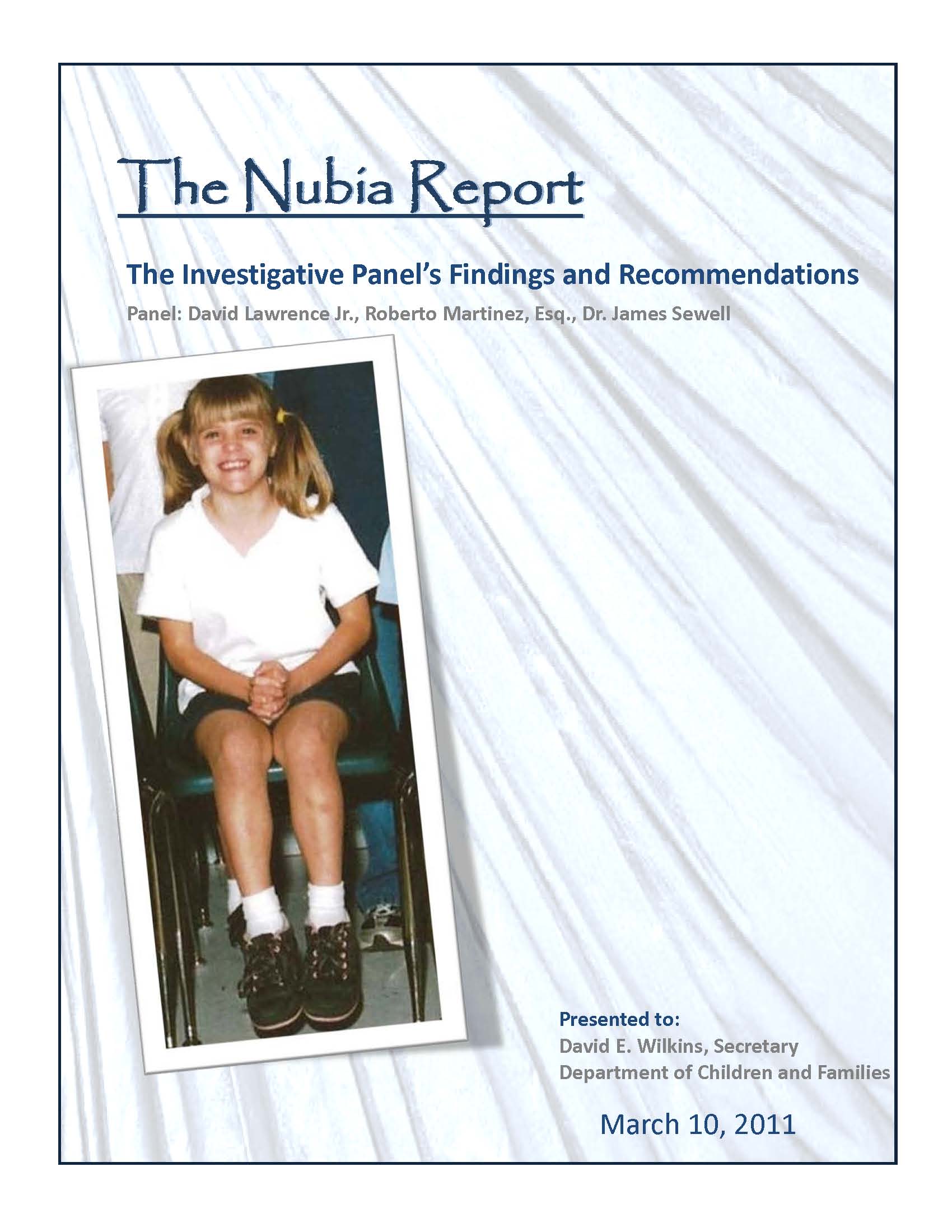 The Nubia Report

The Investigative Panel's Findings and Recommendations

Panel: David Lawrence Jr., Roberto Martinez, Esq., Dr. James Sewell

Presented to:
David E. Wilkins, Secretary
Department of Children and Families

March 10, 2011